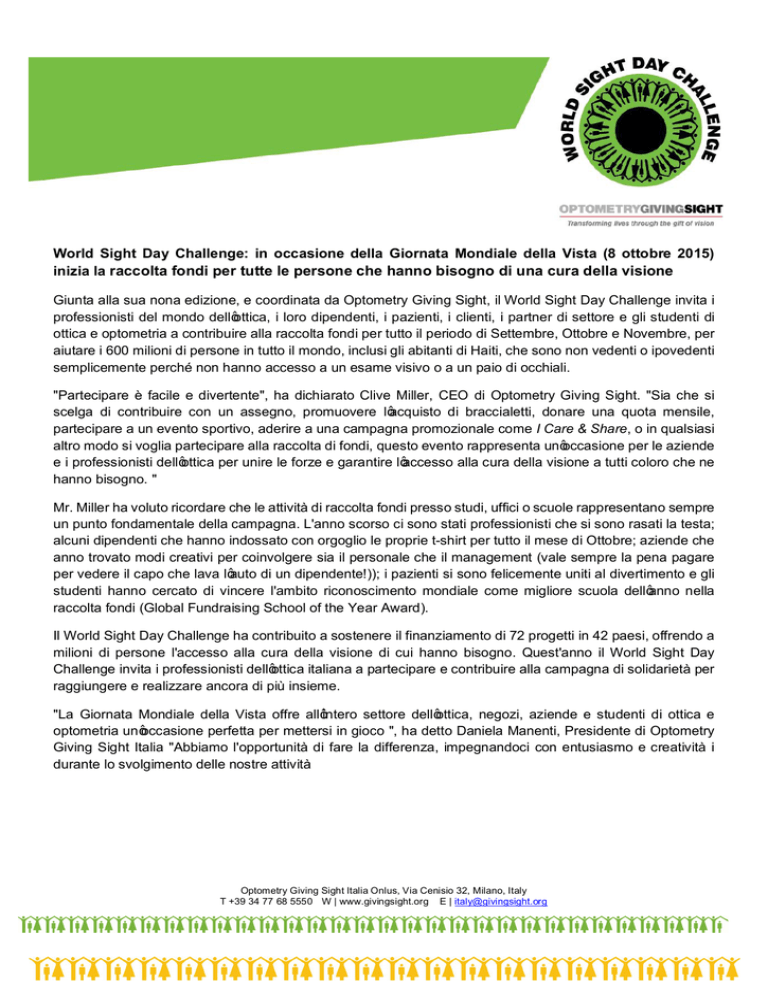 WORLD SIGHT DAY CHALLENGE

OPTOMETRYGIVINGSIGHT
Transforming lives through the gift of vision

World Sight Day Challenge: in occasione della Giornata Mondiale della Vista (8 ottobre 2015) inizia la raccolta fondi per tutte le persone che hanno bisogno di una cura della visione

Giunta alla sua nona edizione, e coordinata da Optometry Giving Sight, il World Sight Day Challenge invita i professionisti del mondo dell�ottica, i loro dipendenti, i pazienti, i clienti, i partner di settore e gli studenti di ottica e optometria a contribuire alla raccolta fondi per tutto il periodo di Settembre, Ottobre e Novembre, per aiutare i 600 milioni di persone in tutto il mondo, inclusi gli abitanti di Haiti, che sono non vedenti o ipovedenti semplicemente perché non hanno accesso a un esame visivo o a un paio di occhiali.

"Partecipare è facile e divertente", ha dichiarato Clive Miller, CEO di Optometry Giving Sight. "Sia che si scelga di contribuire con un assegno, promuovere l�acquisto di braccialetti, donare una quota mensile, partecipare a un evento sportivo, aderire a una campagna promozionale come I Care & Share, o in qualsiasi altro modo si voglia partecipare alla raccolta di fondi, questo evento rappresenta un�occasione per le aziende e i professionisti dell�ottica per unire le forze e garantire l�accesso alla cura della visione a tutti coloro che ne hanno bisogno. "

Mr. Miller ha voluto ricordare che le attività di raccolta fondi presso studi, uffici o scuole rappresentano sempre un punto fondamentale della campagna. L'anno scorso ci sono stati professionisti che si sono rasati la testa; alcuni dipendenti che hanno indossato con orgoglio le proprie t-shirt per tutto il mese di Ottobre; aziende che anno trovato modi creativi per coinvolgere sia il personale che il management (vale sempre la pena pagare per vedere il capo che lava l�auto di un dipendente!)); i pazienti si sono felicemente uniti al divertimento e gli studenti hanno cercato di vincere l'ambito riconoscimento mondiale come migliore scuola dell�anno nella raccolta fondi (Global Fundraising School of the Year Award).

Il World Sight Day Challenge ha contribuito a sostenere il finanziamento di 72 progetti in 42 paesi, offrendo a milioni di persone l'accesso alla cura della visione di cui hanno bisogno. Quest'anno il World Sight Day Challenge invita i professionisti dell�ottica italiana a partecipare e contribuire alla campagna di solidarietà per raggiungere e realizzare ancora di più insieme.

"La Giornata Mondiale della Vista offre all�intero settore dell�ottica, negozi, aziende e studenti di ottica e optometria un�occasione perfetta per mettersi in gioco ", ha detto Daniela Manenti, Presidente di Optometry Giving Sight Italia "Abbiamo l'opportunità di fare la differenza, impegnandoci con entusiasmo e creatività i durante lo svolgimento delle nostre attività

Optometry Giving Sight Italia Onlus, Via Cenisio 32, Milano, Italy
T +39 34 77 68 5550 W | www.givingsight.org E | italy@givingsight.org